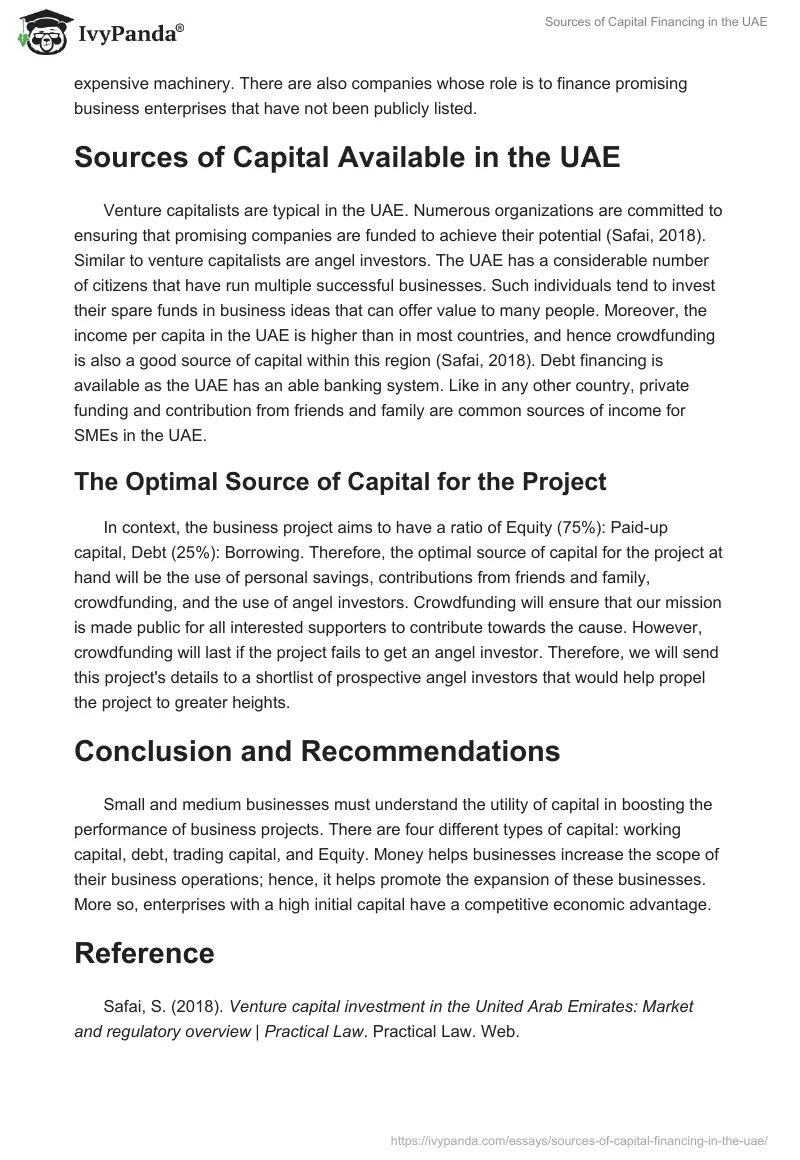 IvyPanda®

Sources of Capital Financing in the UAE

expensive machinery. There are also companies whose role is to finance promising business enterprises that have not been publicly listed.

Sources of Capital Available in the UAE

Venture capitalists are typical in the UAE. Numerous organizations are committed to ensuring that promising companies are funded to achieve their potential (Safai, 2018). Similar to venture capitalists are angel investors. The UAE has a considerable number of citizens that have run multiple successful businesses. Such individuals tend to invest their spare funds in business ideas that can offer value to many people. Moreover, the income per capita in the UAE is higher than in most countries, and hence crowdfunding is also a good source of capital within this region (Safai, 2018). Debt financing is available as the UAE has an able banking system. Like in any other country, private funding and contribution from friends and family are common sources of income for SMEs in the UAE.

The Optimal Source of Capital for the Project

In context, the business project aims to have a ratio of Equity (75%): Paid-up capital, Debt (25%): Borrowing. Therefore, the optimal source of capital for the project at hand will be the use of personal savings, contributions from friends and family, crowdfunding, and the use of angel investors. Crowdfunding will ensure that our mission is made public for all interested supporters to contribute towards the cause. However, crowdfunding will last if the project fails to get an angel investor. Therefore, we will send this project's details to a shortlist of prospective angel investors that would help propel the project to greater heights.

Conclusion and Recommendations

Small and medium businesses must understand the utility of capital in boosting the performance of business projects. There are four different types of capital: working capital, debt, trading capital, and Equity. Money helps businesses increase the scope of their business operations; hence, it helps promote the expansion of these businesses. More so, enterprises with a high initial capital have a competitive economic advantage.

Reference

Safai, S. (2018). Venture capital investment in the United Arab Emirates: Market and regulatory overview | Practical Law. Practical Law. Web.

https://ivypanda.com/essays/sources-of-capital-financing-in-the-uae/